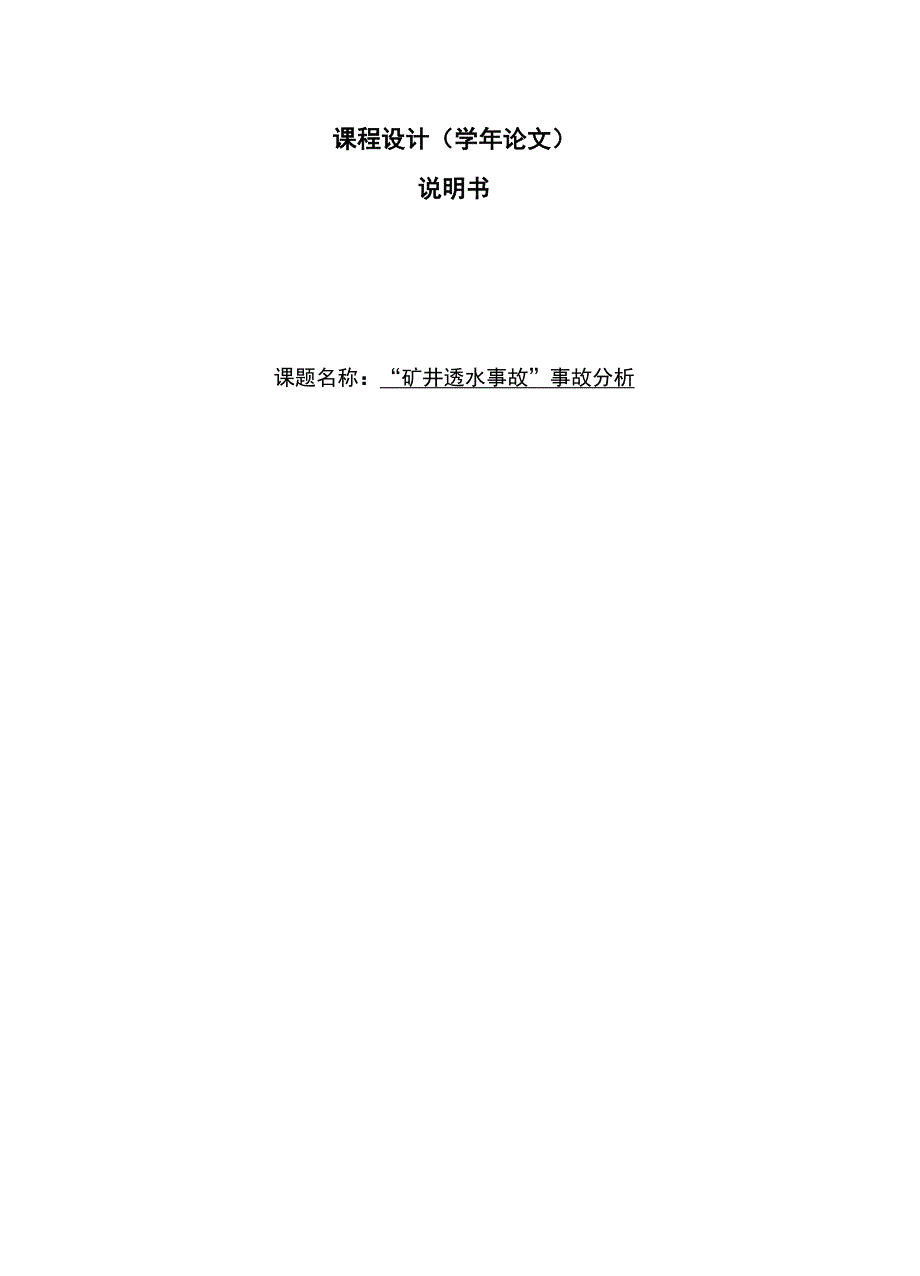 课程设计（学年论文）

说明书

课题名称：“矿井透水事故”事故分析